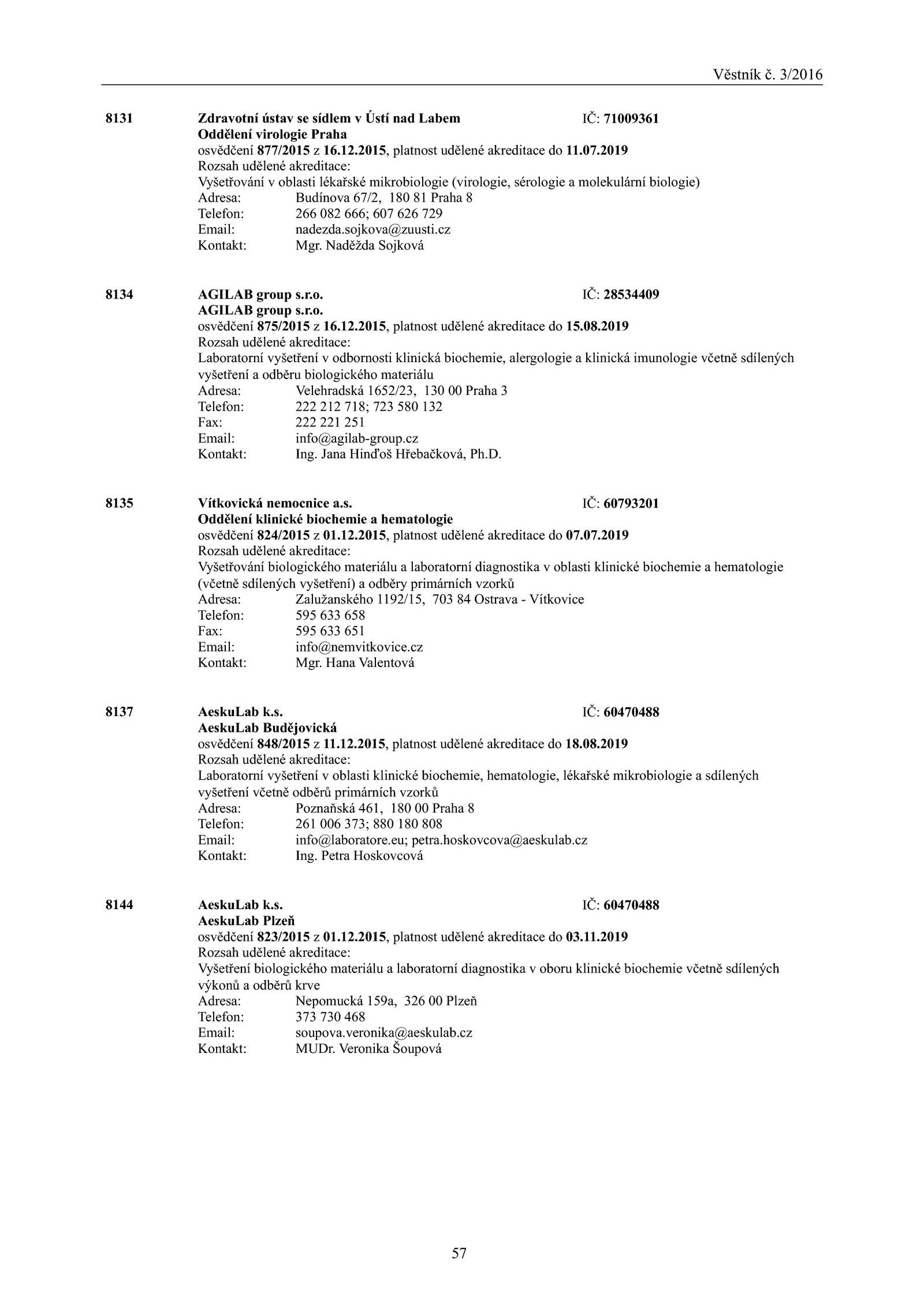 Věstník č. 3/2016

8131 Zdravotní ústav se sídlem v Ústí nad Labem IČ: 71009361
Oddělení virologie Praha
osvědčení 877/2015 z 16.12.2015, platnost udělené akreditace do 11.07.2019
Rozsah udělené akreditace:
Vyšetřování v oblasti lékařské mikrobiologie (virologie, sérologie a molekulární biologie)
Adresa: Budínova 67/2, 180 81 Praha 8
Telefon: 266 082 666; 607 626 729
Email: nadezda.sojkova@zuusti.cz
Kontakt: Mgr. Naděžda Sojková

8134 AGILAB group s.r.o. IČ: 28534409
AGILAB group s.r.o.
osvědčení 875/2015 z 16.12.2015, platnost udělené akreditace do 15.08.2019
Rozsah udělené akreditace:
Laboratorní vyšetření v odbornosti klinická biochemie, alergologie a klinická imunologie včetně sdílených vyšetření a odběru biologického materiálu
Adresa: Velehradská 1652/23, 130 00 Praha 3
Telefon: 222 212 718; 723 580 132
Fax: 222 221 251
Email: info@agilab-group.cz
Kontakt: Ing. Jana Hinďoš Hřebačková, Ph.D.

8135 Vítkovická nemocnice a.s. IČ: 60793201
Oddělení klinické biochemie a hematologie
osvědčení 824/2015 z 01.12.2015, platnost udělené akreditace do 07.07.2019
Rozsah udělené akreditace:
Vyšetřování biologického materiálu a laboratorní diagnostika v oblasti klinické biochemie a hematologie (včetně sdílených vyšetření) a odběry primárních vzorků
Adresa: Zalužanského 1192/15, 703 84 Ostrava - Vítkovice
Telefon: 595 633 658
Fax: 595 633 651
Email: info@nemvitkovice.cz
Kontakt: Mgr. Hana Valentová

8137 AeskuLab k.s. IČ: 60470488
AeskuLab Budějovická
osvědčení 848/2015 z 11.12.2015, platnost udělené akreditace do 18.08.2019
Rozsah udělené akreditace:
Laboratorní vyšetření v oblasti klinické biochemie, hematologie, lékařské mikrobiologie a sdílených vyšetření včetně odběrů primárních vzorků
Adresa: Poznaňská 461, 180 00 Praha 8
Telefon: 261 006 373; 880 180 808
Email: info@laboratore.eu; petra.hoskovcova@aeskulab.cz
Kontakt: Ing. Petra Hoskovcová

8144 AeskuLab k.s. IČ: 60470488
AeskuLab Plzeň
osvědčení 823/2015 z 01.12.2015, platnost udělené akreditace do 03.11.2019
Rozsah udělené akreditace:
Vyšetření biologického materiálu a laboratorní diagnostika v oboru klinické biochemie včetně sdílených výkonů a odběrů krve
Adresa: Nepomucká 159a, 326 00 Plzeň
Telefon: 373 730 468
Email: soupova.veronika@aeskulab.cz
Kontakt: MUDr. Veronika Šoupová

57